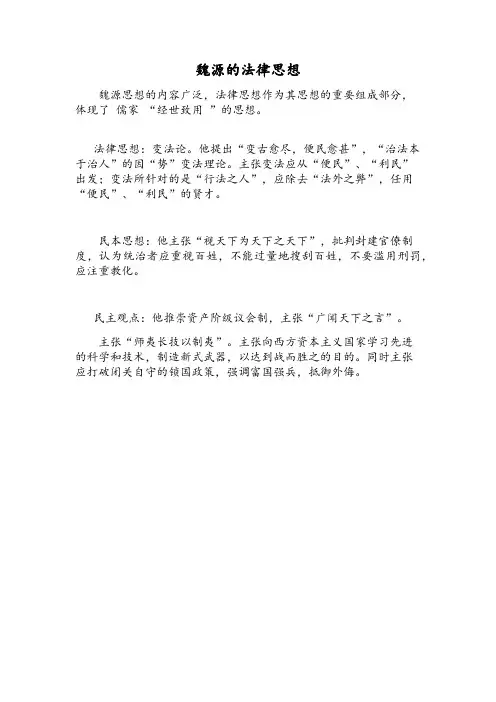 魏源的法律思想

魏源思想的内容广泛，法律思想作为其思想的重要组成部分，体现了 儒家 “经世致用 ”的思想。

法律思想：变法论。他提出“变古愈尽，便民愈甚”，“治法本于治人”的因“势”变法理论。主张变法应从“便民”、“利民”出发；变法所针对的是“行法之人”，应除去“法外之弊”，任用“便民”、“利民”的贤才。

民本思想：他主张“视天下为天下之天下”，批判封建官僚制度，认为统治者应重视百姓，不能过量地搜刮百姓，不要滥用刑罚，应注重教化。

民主观点：他推崇资产阶级议会制，主张“广闻天下之言”。

主张“师夷长技以制夷”。主张向西方资本主义国家学习先进的科学和技术，制造新式武器，以达到战而胜之的目的。同时主张应打破闭关自守的锁国政策，强调富国强兵，抵御外侮。